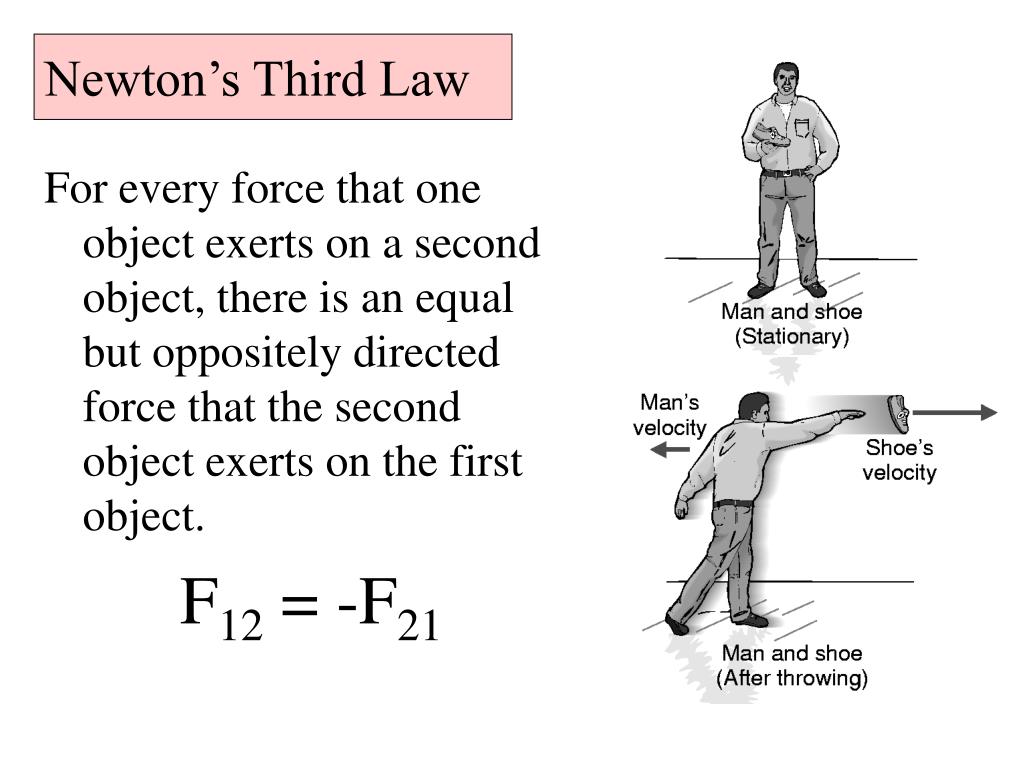 Newton’s Third Law

For every force that one object exerts on a second object, there is an equal but oppositely directed force that the second object exerts on the first object.

$F_{12} = -F_{21}$

Man and shoe
(Stationary)

Man’s velocity

Shoe’s velocity

Man and shoe
(After throwing)